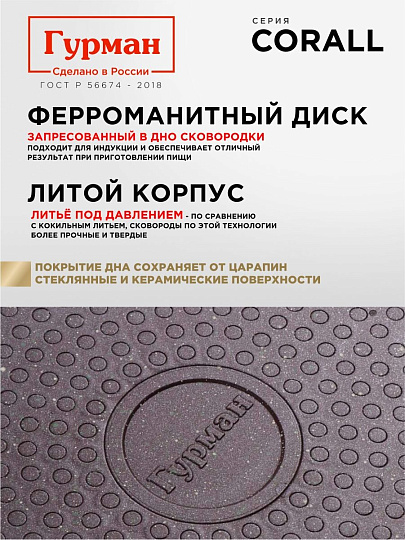 Гурман
Сделано в России
ГОСТ Р 56674 - 2018

СЕРИЯ
CORALL

ФЕРРОМАНИТНЫЙ ДИСК
ЗАПРЕСОВАННЫЙ В ДНО СКОВОРОДКИ
ПОДХОДИТ ДЛЯ ИНДУКЦИИ И ОБЕСПЕЧИВАЕТ ОТЛИЧНЫЙ РЕЗУЛЬТАТ ПРИ ПРИГОТОВЛЕНИИ ПИЩИ

ЛИТОЙ КОРПУС
ЛИТЬЁ ПОД ДАВЛЕНИЕМ - ПО СРАВНЕНИЮ С КОКИЛЬНЫМ ЛИТЬЕМ, СКОВОРОДЫ ПО ЭТОЙ ТЕХНОЛОГИИ БОЛЕЕ ПРОЧНЫЕ И ТВЕРДЫЕ

ПОКРЫТИЕ ДНА СОХРАНЯЕТ ОТ ЦАРАПИН СТЕКЛЯННЫЕ И КЕРАМИЧЕСКИЕ ПОВЕРХНОСТИ

Гурман